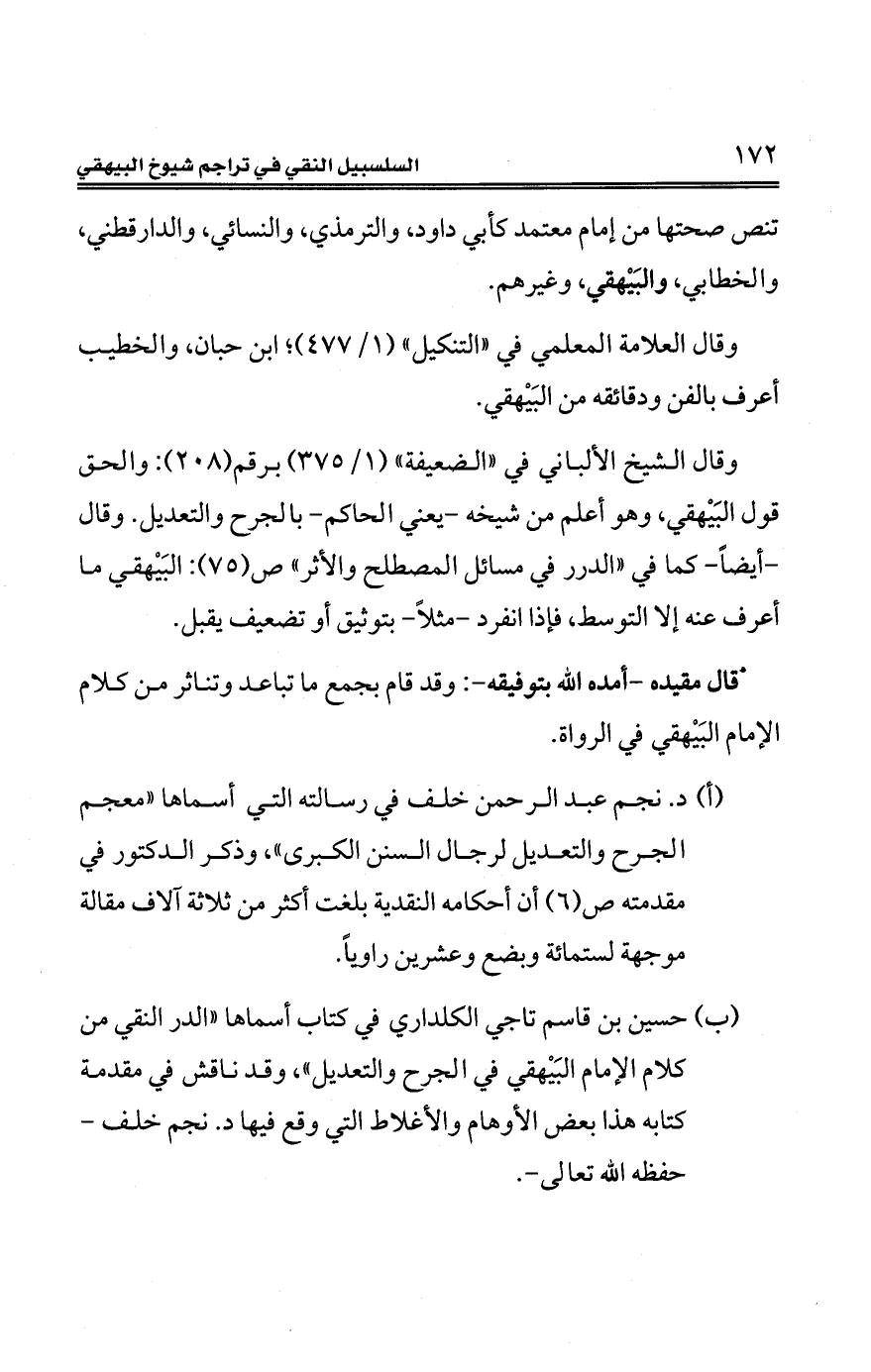 ١٧٢ السلسبيل النقي في تراجم شيوخ البيهقي

تنص صحتها من إمام معتمد كأبي داود، والترمذي، والنسائي، والدارقطني، والخطابي، والبَيْهقي، وغيرهم.

وقال العلامة المعلمي في «التنكيل» (١/ ٤٧٧)؛ ابن حبان، والخطيب أعرف بالفن ودقائقه من البَيْهقي.

وقال الشيخ الألباني في «الضعيفة» (١/ ٣٧٥) برقم(٢٠٨): والحق قول البَيْهقي، وهو أعلم من شيخه -يعني الحاكم- بالجرح والتعديل. وقال -أيضاً- كما في «الدرر في مسائل المصطلح والأثر» ص(٧٥): البَيْهقي ما أعرف عنه إلا التوسط، فإذا انفرد -مثلاً- بتوثيق أو تضعيف يقبل.

قال مقيده -أمده الله بتوفيقه-: وقد قام بجمع ما تباعد وتناثر من كلام الإمام البَيْهقي في الرواة.

(أ) د. نجم عبد الرحمن خلف في رسالته التي أسماها «معجم الجرح والتعديل لرجال السنن الكبرى»، وذكر الدكتور في مقدمته ص(٦) أن أحكامه النقدية بلغت أكثر من ثلاثة آلاف مقالة موجهة لستمائة وبضع وعشرين راوياً.

(ب) حسين بن قاسم تاجي الكلداري في كتاب أسماها «الدر النقي من كلام الإمام البَيْهقي في الجرح والتعديل»، وقد ناقش في مقدمة كتابه هذا بعض الأوهام والأغلاط التي وقع فيها د. نجم خلف -حفظه الله تعالى-.